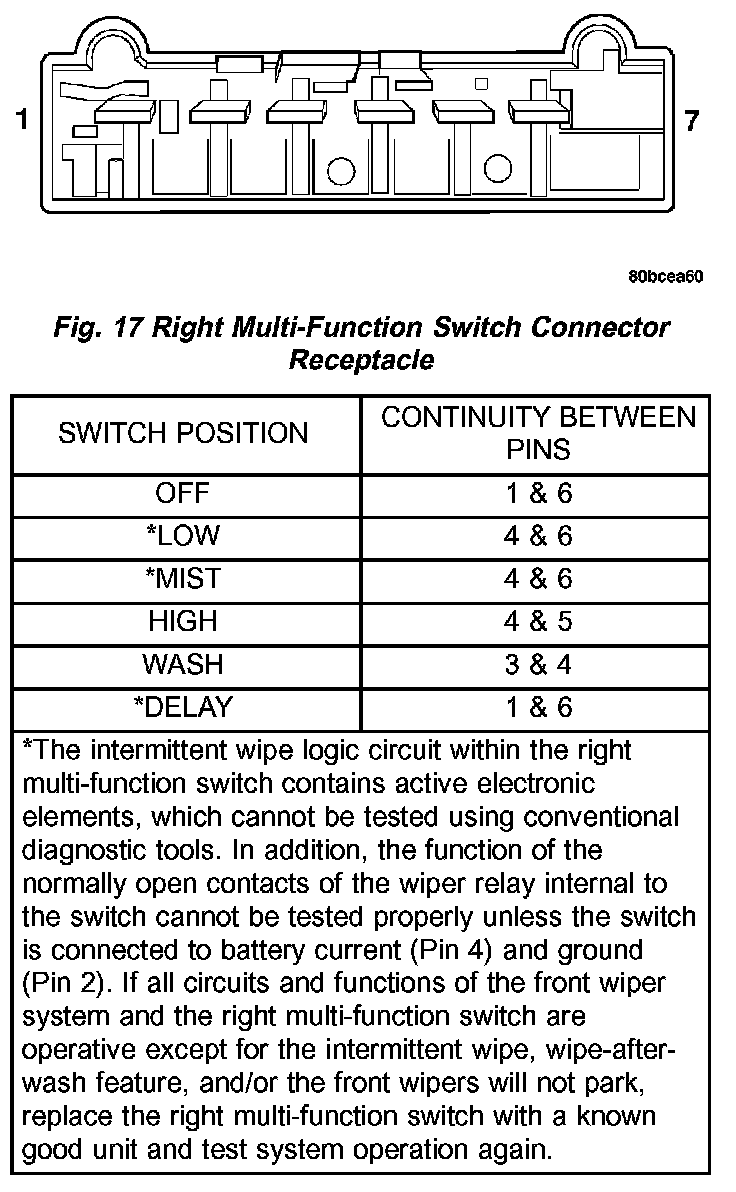 1

7

80bcea60

Fig. 17 Right Multi-Function Switch Connector Receptacle

| SWITCH POSITION | CONTINUITY BETWEEN PINS |
|---|---|
| OFF | 1 & 6 |
| *LOW | 4 & 6 |
| *MIST | 4 & 6 |
| HIGH | 4 & 5 |
| WASH | 3 & 4 |
| *DELAY | 1 & 6 |

*The intermittent wipe logic circuit within the right multi-function switch contains active electronic elements, which cannot be tested using conventional diagnostic tools. In addition, the function of the normally open contacts of the wiper relay internal to the switch cannot be tested properly unless the switch is connected to battery current (Pin 4) and ground (Pin 2). If all circuits and functions of the front wiper system and the right multi-function switch are operative except for the intermittent wipe, wipe-after-wash feature, and/or the front wipers will not park, replace the right multi-function switch with a known good unit and test system operation again.